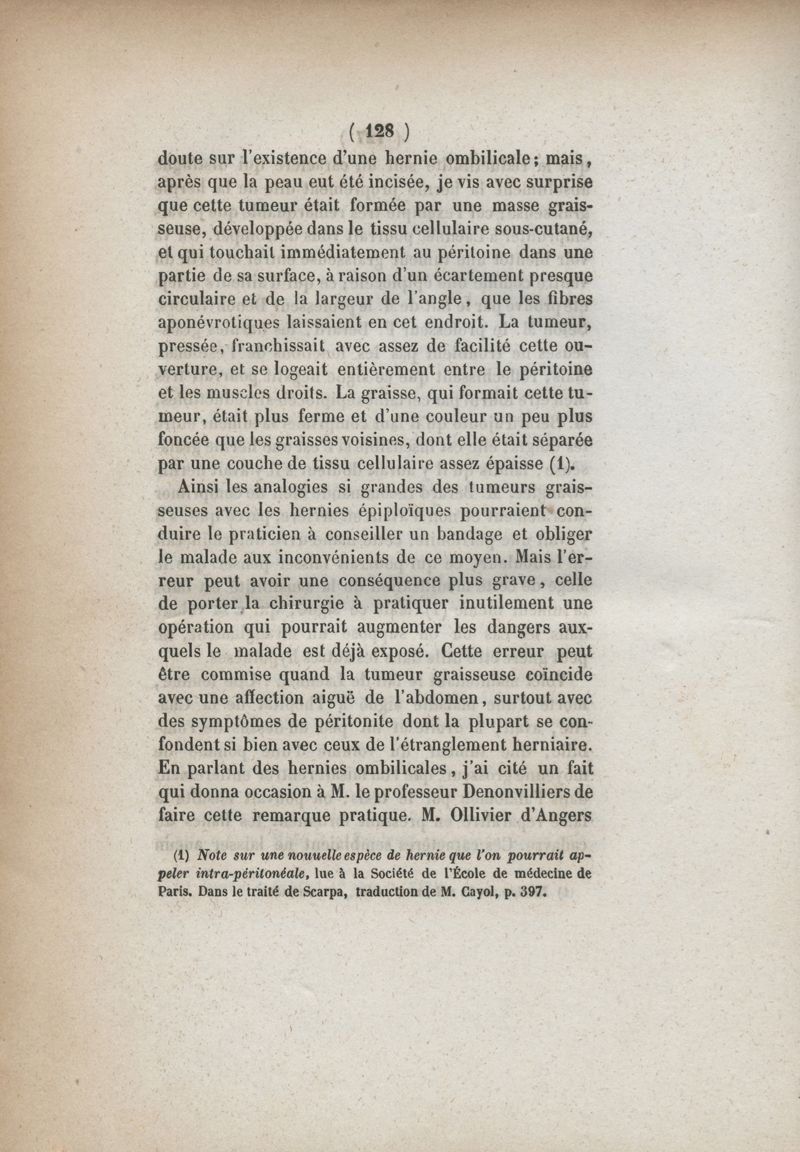 ( 128 )

doute sur l'existence d'une hernie ombilicale; mais, après que la peau eut été incisée, je vis avec surprise que cette tumeur était formée par une masse graisseuse, développée dans le tissu cellulaire sous-cutané, et qui touchait immédiatement au péritoine dans une partie de sa surface, à raison d'un écartement presque circulaire et de la largeur de l'angle, que les fibres aponévrotiques laissaient en cet endroit. La tumeur, pressée, franchissait avec assez de facilité cette ouverture, et se logeait entièrement entre le péritoine et les muscles droits. La graisse, qui formait cette tumeur, était plus ferme et d'une couleur un peu plus foncée que les graisses voisines, dont elle était séparée par une couche de tissu cellulaire assez épaisse (1).

Ainsi les analogies si grandes des tumeurs graisseuses avec les hernies épiploïques pourraient conduire le praticien à conseiller un bandage et obliger le malade aux inconvénients de ce moyen. Mais l'erreur peut avoir une conséquence plus grave, celle de porter la chirurgie à pratiquer inutilement une opération qui pourrait augmenter les dangers auxquels le malade est déjà exposé. Cette erreur peut être commise quand la tumeur graisseuse coïncide avec une affection aiguë de l'abdomen, surtout avec des symptômes de péritonite dont la plupart se confondent si bien avec ceux de l'étranglement herniaire. En parlant des hernies ombilicales, j'ai cité un fait qui donna occasion à M. le professeur Denonvilliers de faire cette remarque pratique. M. Ollivier d'Angers

(1) Note sur une nouvelle espèce de hernie que l'on pourrait appeler intra-péritonéale, lue à la Société de l'École de médecine de Paris. Dans le traité de Scarpa, traduction de M. Cayol, p. 397.